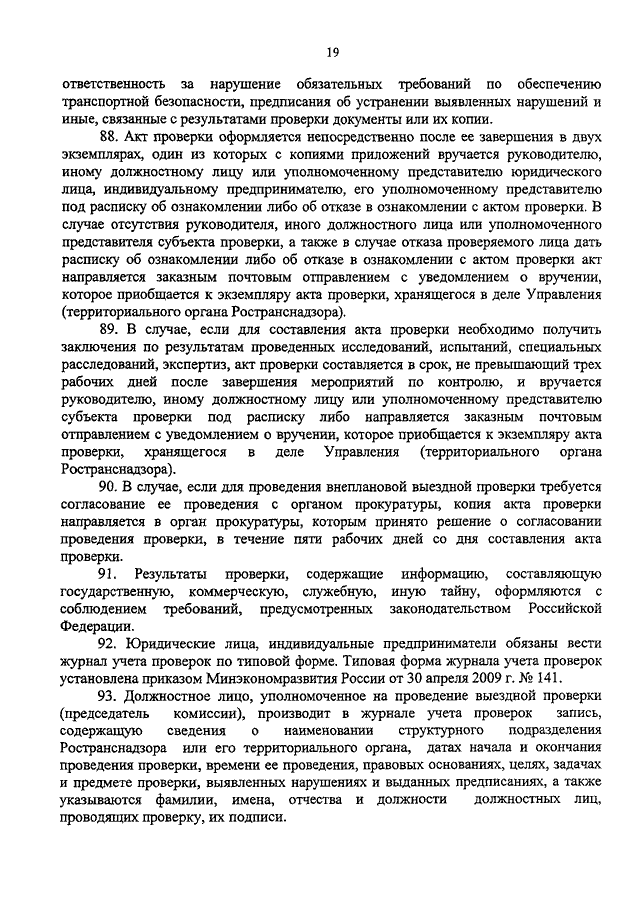 19

ответственность за нарушение обязательных требований по обеспечению транспортной безопасности, предписания об устранении выявленных нарушений и иные, связанные с результатами проверки документы или их копии.

88. Акт проверки оформляется непосредственно после ее завершения в двух экземплярах, один из которых с копиями приложений вручается руководителю, иному должностному лицу или уполномоченному представителю юридического лица, индивидуальному предпринимателю, его уполномоченному представителю под расписку об ознакомлении либо об отказе в ознакомлении с актом проверки. В случае отсутствия руководителя, иного должностного лица или уполномоченного представителя субъекта проверки, а также в случае отказа проверяемого лица дать расписку об ознакомлении либо об отказе в ознакомлении с актом проверки акт направляется заказным почтовым отправлением с уведомлением о вручении, которое приобщается к экземпляру акта проверки, хранящегося в деле Управления (территориального органа Ространснадзора).

89. В случае, если для составления акта проверки необходимо получить заключения по результатам проведенных исследований, испытаний, специальных расследований, экспертиз, акт проверки составляется в срок, не превышающий трех рабочих дней после завершения мероприятий по контролю, и вручается руководителю, иному должностному лицу или уполномоченному представителю субъекта проверки под расписку либо направляется заказным почтовым отправлением с уведомлением о вручении, которое приобщается к экземпляру акта проверки, хранящегося в деле Управления (территориального органа Ространснадзора).

90. В случае, если для проведения внеплановой выездной проверки требуется согласование ее проведения с органом прокуратуры, копия акта проверки направляется в орган прокуратуры, которым принято решение о согласовании проведения проверки, в течение пяти рабочих дней со дня составления акта проверки.

91. Результаты проверки, содержащие информацию, составляющую государственную, коммерческую, служебную, иную тайну, оформляются с соблюдением требований, предусмотренных законодательством Российской Федерации.

92. Юридические лица, индивидуальные предприниматели обязаны вести журнал учета проверок по типовой форме. Типовая форма журнала учета проверок установлена приказом Минэкономразвития России от 30 апреля 2009 г. № 141.

93. Должностное лицо, уполномоченное на проведение выездной проверки (председатель комиссии), производит в журнале учета проверок запись, содержащую сведения о наименовании структурного подразделения Ространснадзора или его территориального органа, датах начала и окончания проведения проверки, времени ее проведения, правовых основаниях, целях, задачах и предмете проверки, выявленных нарушениях и выданных предписаниях, а также указываются фамилии, имена, отчества и должности должностных лиц, проводящих проверку, их подписи.